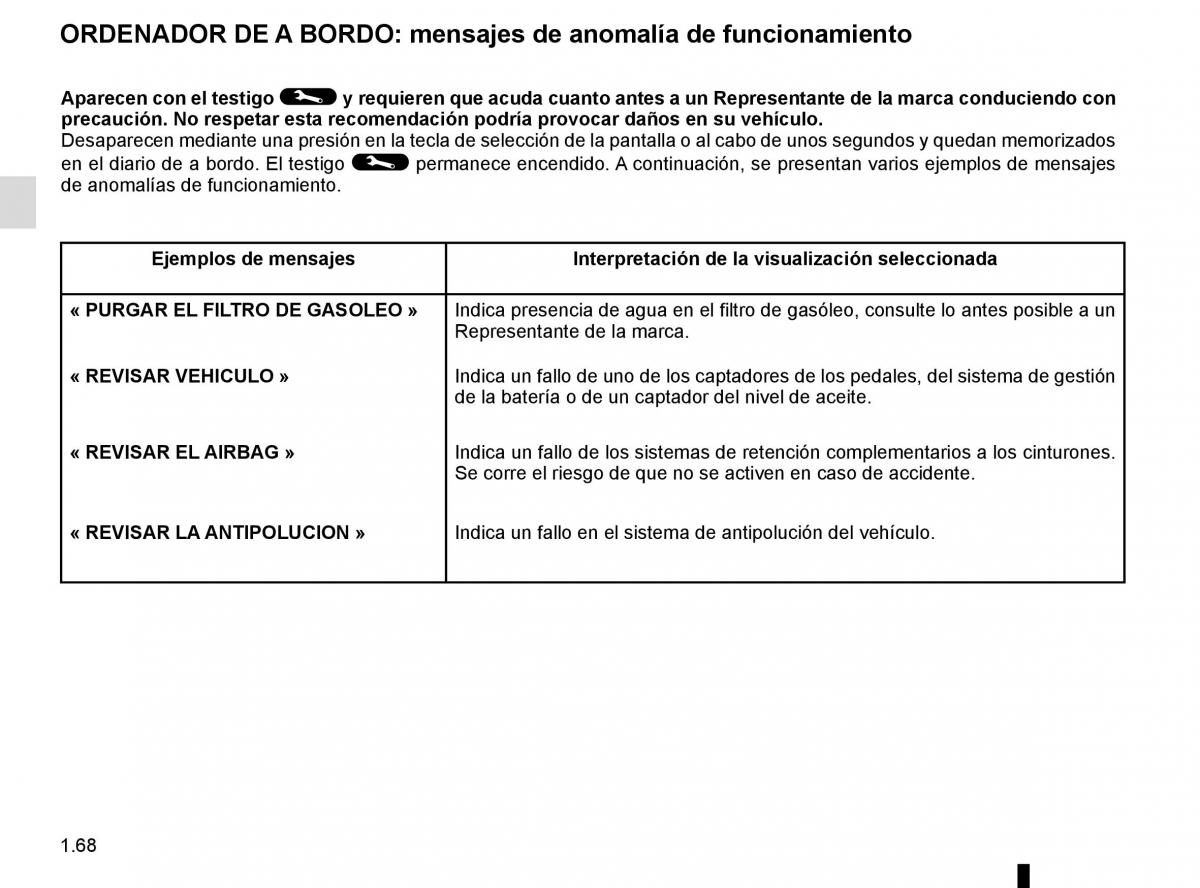 ORDENADOR DE A BORDO: mensajes de anomalía de funcionamiento

Aparecen con el testigo y requieren que acuda cuanto antes a un Representante de la marca conduciendo con precaución. No respetar esta recomendación podría provocar daños en su vehículo.
Desaparecen mediante una presión en la tecla de selección de la pantalla o al cabo de unos segundos y quedan memorizados en el diario de a bordo. El testigo permanece encendido. A continuación, se presentan varios ejemplos de mensajes de anomalías de funcionamiento.

| Ejemplos de mensajes | Interpretación de la visualización seleccionada |
|---|---|
| « PURGAR EL FILTRO DE GASOLEO » | Indica presencia de agua en el filtro de gasóleo, consulte lo antes posible a un Representante de la marca. |
| « REVISAR VEHICULO » | Indica un fallo de uno de los captadores de los pedales, del sistema de gestión de la batería o de un captador del nivel de aceite. |
| « REVISAR EL AIRBAG » | Indica un fallo de los sistemas de retención complementarios a los cinturones. Se corre el riesgo de que no se activen en caso de accidente. |
| « REVISAR LA ANTIPOLUCION » | Indica un fallo en el sistema de antipolución del vehículo. |

1.68